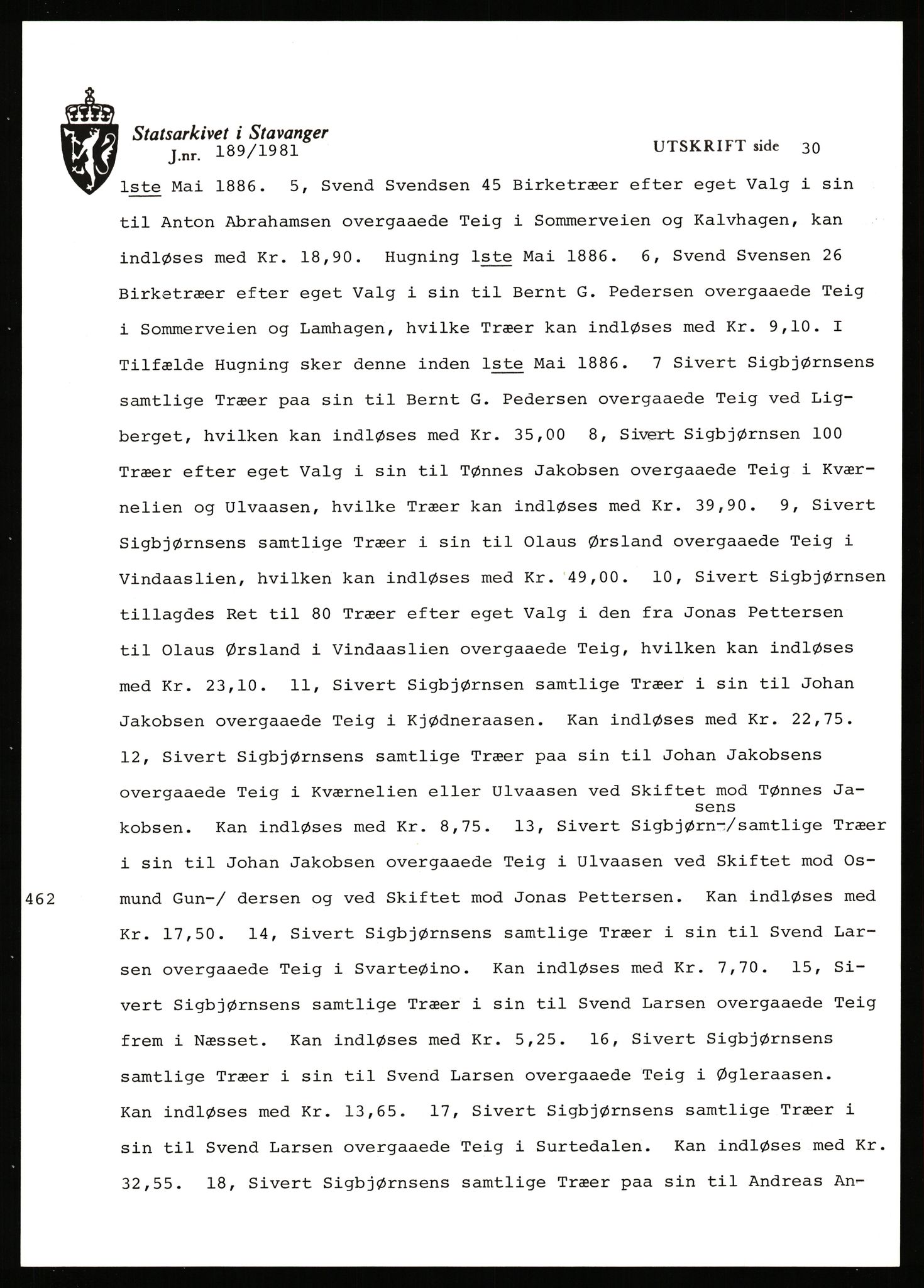 Statsarkivet i Stavanger
J.nr. 189/1981

UTSKRIFT side 30

1ste Mai 1886. 5, Svend Svendsen 45 Birketræer efter eget Valg i sin til Anton Abrahamsen overgaaede Teig i Sommerveien og Kalvhagen, kan indløses med Kr. 18,90. Hugning 1ste Mai 1886. 6, Svend Svensen 26 Birketræer efter eget Valg i sin til Bernt G. Pedersen overgaaede Teig i Sommerveien og Lamhagen, hvilke Træer kan indløses med Kr. 9,10. I Tilfælde Hugning sker denne inden 1ste Mai 1886. 7 Sivert Sigbjørnsens samtlige Træer paa sin til Bernt G. Pedersen overgaaede Teig ved Ligberget, hvilken kan indløses med Kr. 35,00 8, Sivert Sigbjørnsen 100 Træer efter eget Valg i sin til Tønnes Jakobsen overgaaede Teig i Kværnelien og Ulvaasen, hvilke Træer kan indløses med Kr. 39,90. 9, Sivert Sigbjørnsens samtlige Træer i sin til Olaus Ørsland overgaaede Teig i Vindaaslien, hvilken kan indløses med Kr. 49,00. 10, Sivert Sigbjørnsen tillagdes Ret til 80 Træer efter eget Valg i den fra Jonas Pettersen til Olaus Ørsland i Vindaaslien overgaaede Teig, hvilken kan indløses med Kr. 23,10. 11, Sivert Sigbjørnsen samtlige Træer i sin til Johan Jakobsen overgaaede Teig i Kjødneraasen. Kan indløses med Kr. 22,75. 12, Sivert Sigbjørnsens samtlige Træer paa sin til Johan Jakobsens overgaaede Teig i Kværnelien eller Ulvaasen ved Skiftet mod Tønnes Jakobsen. Kan indløses med Kr. 8,75. 13, Sivert Sigbjørn-/sens samtlige Træer i sin til Johan Jakobsen overgaaede Teig i Ulvaasen ved Skiftet mod Osmund Gun-/ dersen og ved Skiftet mod Jonas Pettersen. Kan indløses med Kr. 17,50. 14, Sivert Sigbjørnsens samtlige Træer i sin til Svend Larsen overgaaede Teig i Svarteøino. Kan indløses med Kr. 7,70. 15, Sivert Sigbjørnsens samtlige Træer i sin til Svend Larsen overgaaede Teig frem i Næsset. Kan indløses med Kr. 5,25. 16, Sivert Sigbjørnsens samtlige Træer i sin til Svend Larsen overgaaede Teig i Øgleraasen. Kan indløses med Kr. 13,65. 17, Sivert Sigbjørnsens samtlige Træer i sin til Svend Larsen overgaaede Teig i Surtedalen. Kan indløses med Kr. 32,55. 18, Sivert Sigbjørnsens samtlige Træer paa sin til Andreas An-

462